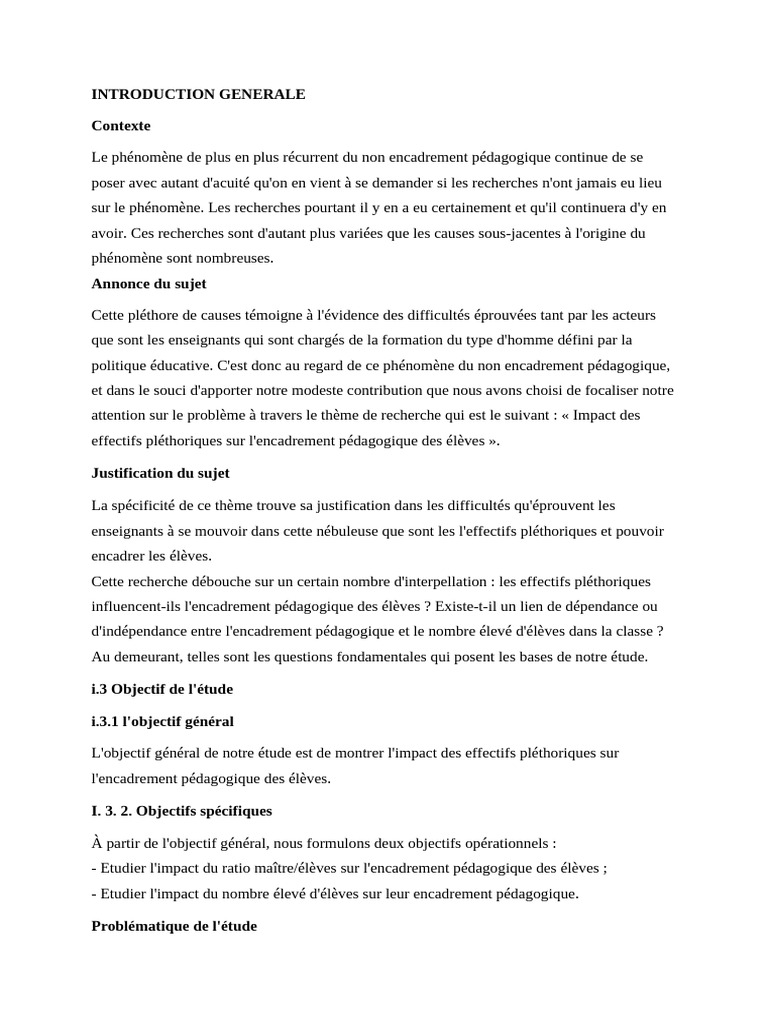 INTRODUCTION GENERALE

Contexte

Le phénomène de plus en plus récurrent du non encadrement pédagogique continue de se poser avec autant d'acuité qu'on en vient à se demander si les recherches n'ont jamais eu lieu sur le phénomène. Les recherches pourtant il y en a eu certainement et qu'il continuera d'y en avoir. Ces recherches sont d'autant plus variées que les causes sous-jacentes à l'origine du phénomène sont nombreuses.

Annonce du sujet

Cette pléthore de causes témoigne à l'évidence des difficultés éprouvées tant par les acteurs que sont les enseignants qui sont chargés de la formation du type d'homme défini par la politique éducative. C'est donc au regard de ce phénomène du non encadrement pédagogique, et dans le souci d'apporter notre modeste contribution que nous avons choisi de focaliser notre attention sur le problème à travers le thème de recherche qui est le suivant : « Impact des effectifs pléthoriques sur l'encadrement pédagogique des élèves ».

Justification du sujet

La spécificité de ce thème trouve sa justification dans les difficultés qu'éprouvent les enseignants à se mouvoir dans cette nébuleuse que sont les l'effectifs pléthoriques et pouvoir encadrer les élèves.
Cette recherche débouche sur un certain nombre d'interpellation : les effectifs pléthoriques influencent-ils l'encadrement pédagogique des élèves ? Existe-t-il un lien de dépendance ou d'indépendance entre l'encadrement pédagogique et le nombre élevé d'élèves dans la classe ? Au demeurant, telles sont les questions fondamentales qui posent les bases de notre étude.

i.3 Objectif de l'étude

i.3.1 l'objectif général

L'objectif général de notre étude est de montrer l'impact des effectifs pléthoriques sur l'encadrement pédagogique des élèves.

I. 3. 2. Objectifs spécifiques

À partir de l'objectif général, nous formulons deux objectifs opérationnels :
- Etudier l'impact du ratio maître/élèves sur l'encadrement pédagogique des élèves ;
- Etudier l'impact du nombre élevé d'élèves sur leur encadrement pédagogique.

Problématique de l'étude